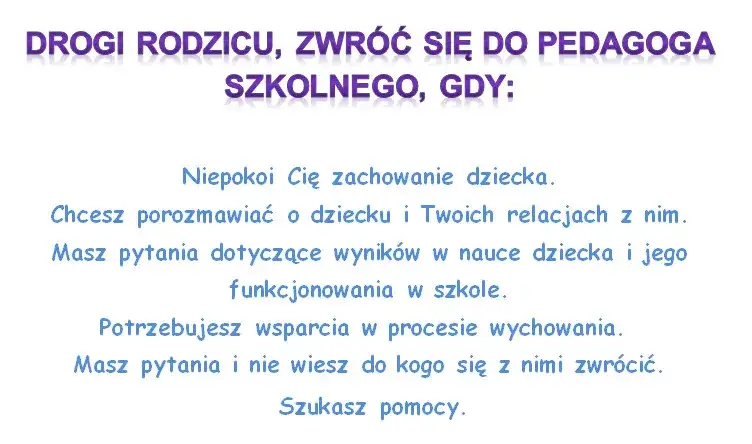 DROGI RODZICU, ZWRÓĆ SIĘ DO PEDAGOGA SZKOLNEGO, GDY:

Niepokoi Cię zachowanie dziecka.
Chcesz porozmawiać o dziecku i Twoich relacjach z nim.
Masz pytania dotyczące wyników w nauce dziecka i jego funkcjonowania w szkole.
Potrzebujesz wsparcia w procesie wychowania.
Masz pytania i nie wiesz do kogo się z nimi zwrócić.
Szukasz pomocy.